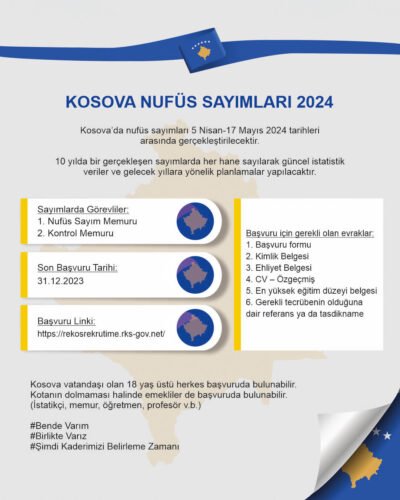 KOSOVA NUFÜS SAYIMLARI 2024

Kosova'da nufüs sayımları 5 Nisan-17 Mayıs 2024 tarihleri arasında gerçekleştirilecektir.

10 yılda bir gerçekleşen sayımlarda her hane sayılarak güncel istatistik veriler ve gelecek yıllara yönelik planlamalar yapılacaktır.

Sayımlarda Görevliler:
1. Nufüs Sayım Memuru
2. Kontrol Memuru

Son Başvuru Tarihi:
31.12.2023

Başvuru Linki:
https://rekosrekrutime.rks-gov.net/

Başvuru için gerekli olan evraklar:
1. Başvuru formu
2. Kimlik Belgesi
3. Ehliyet Belgesi
4. CV – Özgeçmiş
5. En yüksek eğitim düzeyi belgesi
6. Gerekli tecrübenin olduğuna dair referans ya da tasdikname

Kosova vatandaşı olan 18 yaş üstü herkes başvuruda bulunabilir.
Kotanın dolmaması halinde emekliler de başvuruda bulunabilir.
(İstatikçi, memur, öğretmen, profesör v.b.)

#Bende Varım
#Birlikte Varız
#Şimdi Kaderimizi Belirleme Zamanı